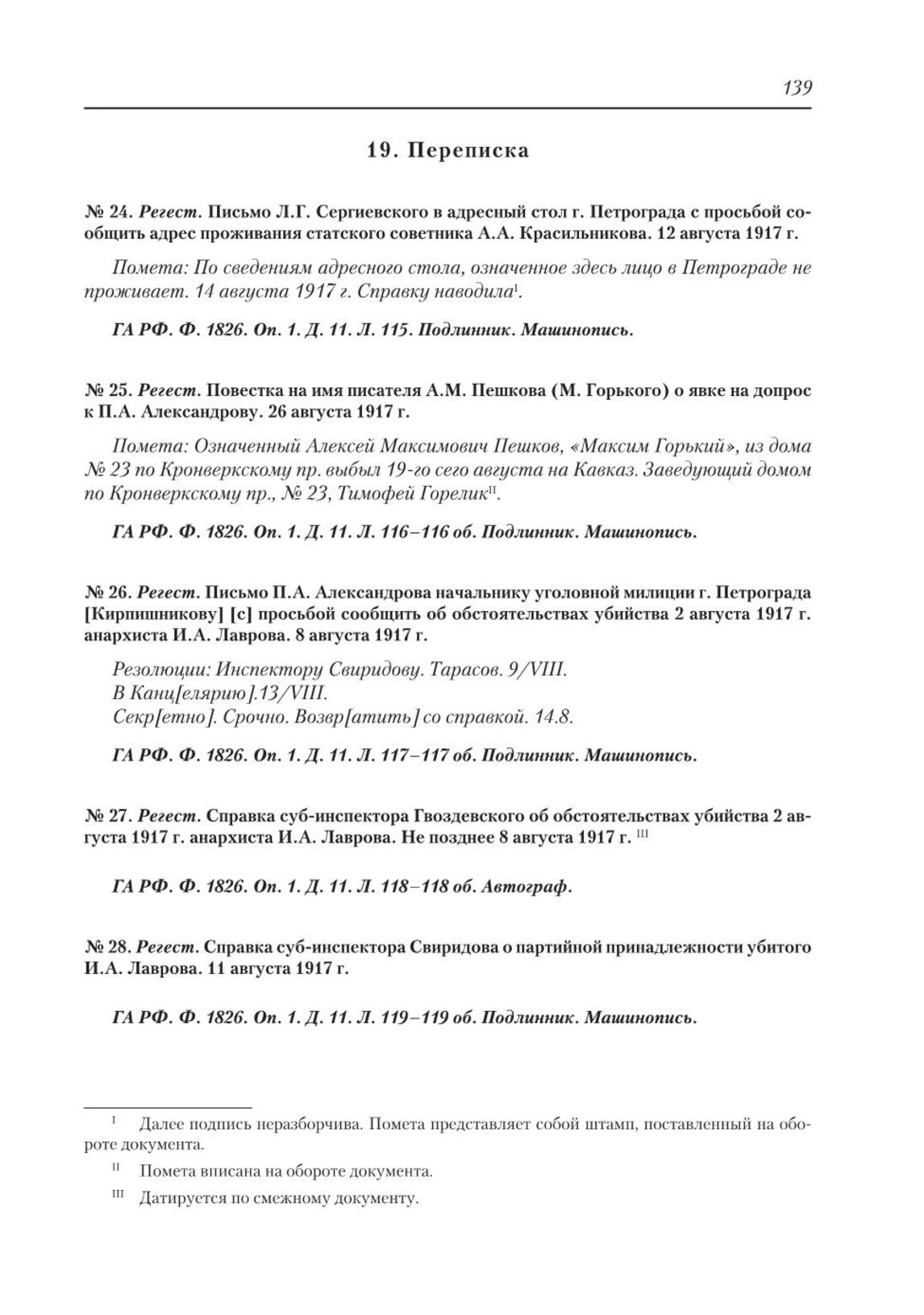 139

19. Переписка

№ 24. Регест. Письмо Л.Г. Сергиевского в адресный стол г. Петрограда с просьбой сообщить адрес проживания статского советника А.А. Красильникова. 12 августа 1917 г.

Помета: По сведениям адресного стола, означенное здесь лицо в Петрограде не проживает. 14 августа 1917 г. Справку наводила$^{I}$.

ГА РФ. Ф. 1826. Оп. 1. Д. 11. Л. 115. Подлинник. Машинопись.

№ 25. Регест. Повестка на имя писателя А.М. Пешкова (М. Горького) о явке на допрос к П.А. Александрову. 26 августа 1917 г.

Помета: Означенный Алексей Максимович Пешков, «Максим Горький», из дома № 23 по Кронверкскому пр. выбыл 19-го сего августа на Кавказ. Заведующий домом по Кронверкскому пр., № 23, Тимофей Горелик$^{II}$.

ГА РФ. Ф. 1826. Оп. 1. Д. 11. Л. 116–116 об. Подлинник. Машинопись.

№ 26. Регест. Письмо П.А. Александрова начальнику уголовной милиции г. Петрограда [Кирпишникову] [с] просьбой сообщить об обстоятельствах убийства 2 августа 1917 г. анархиста И.А. Лаврова. 8 августа 1917 г.

Резолюции: Инспектору Свиридову. Тарасов. 9/VIII.
В Канц[елярию].13/VIII.
Секр[етно]. Срочно. Возвр[атить] со справкой. 14.8.

ГА РФ. Ф. 1826. Оп. 1. Д. 11. Л. 117–117 об. Подлинник. Машинопись.

№ 27. Регест. Справка суб-инспектора Гвоздевского об обстоятельствах убийства 2 августа 1917 г. анархиста И.А. Лаврова. Не позднее 8 августа 1917 г. $^{III}$

ГА РФ. Ф. 1826. Оп. 1. Д. 11. Л. 118–118 об. Автограф.

№ 28. Регест. Справка суб-инспектора Свиридова о партийной принадлежности убитого И.А. Лаврова. 11 августа 1917 г.

ГА РФ. Ф. 1826. Оп. 1. Д. 11. Л. 119–119 об. Подлинник. Машинопись.

$^{I}$ Далее подпись неразборчива. Помета представляет собой штамп, поставленный на обороте документа.

$^{II}$ Помета вписана на обороте документа.

$^{III}$ Датируется по смежному документу.